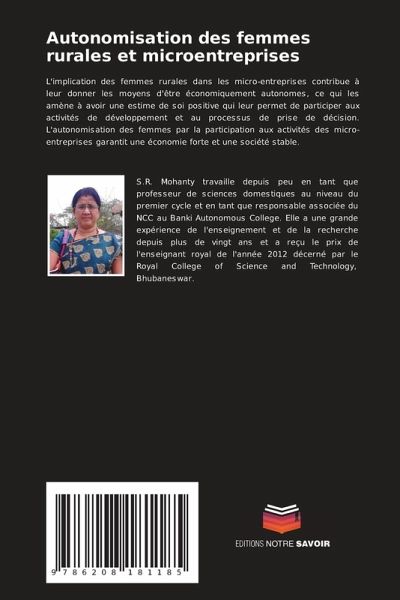 Autonomisation des femmes rurales et microentreprises

L'implication des femmes rurales dans les micro-entreprises contribue à leur donner les moyens d'être économiquement autonomes, ce qui les amène à avoir une estime de soi positive qui leur permet de participer aux activités de développement et au processus de prise de décision. L'autonomisation des femmes par la participation aux activités des micro-entreprises garantit une économie forte et une société stable.

S.R. Mohanty travaille depuis peu en tant que professeur de sciences domestiques au niveau du premier cycle et en tant que responsable associée du NCC au Banki Autonomous College. Elle a une grande expérience de l'enseignement et de la recherche depuis plus de vingt ans et a reçu le prix de l'enseignant royal de l'année 2012 décerné par le Royal College of Science and Technology, Bhubaneswar.

9 786208 181185

EDITIONS NOTRE SAVOIR